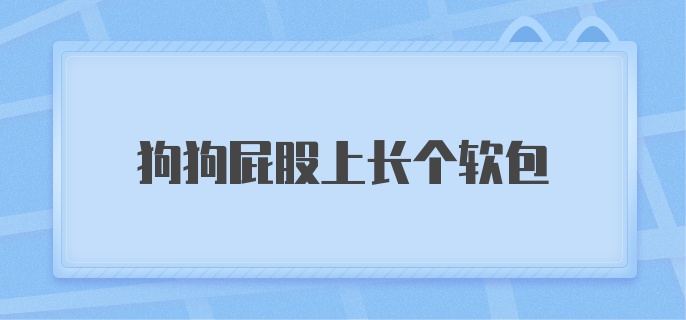 狗狗屁股上长个软包